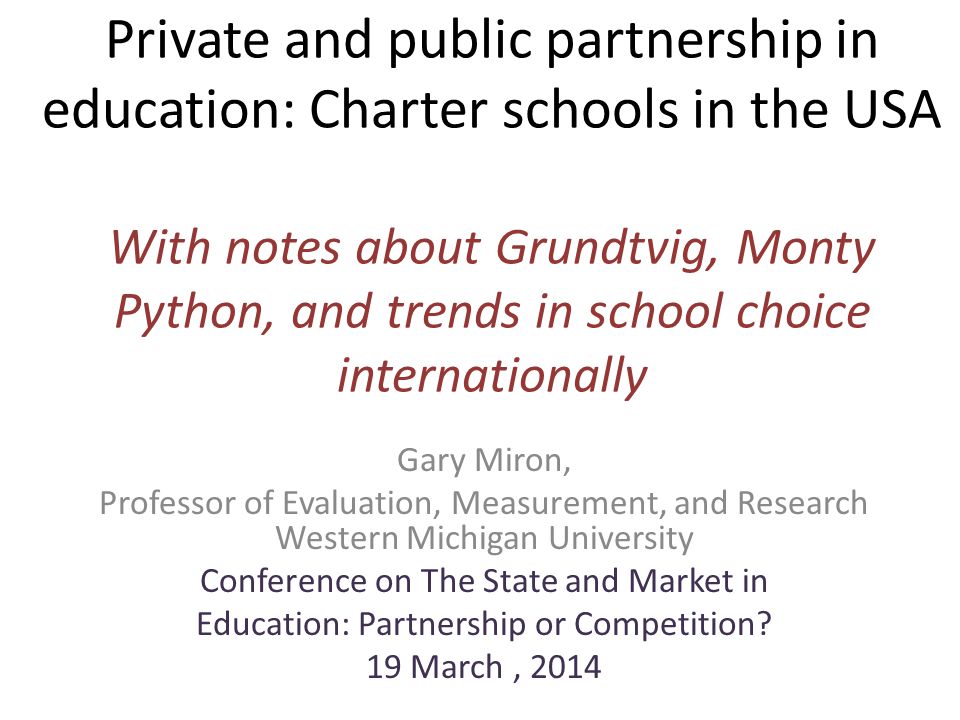 Private and public partnership in education: Charter schools in the USA

With notes about Grundtvig, Monty Python, and trends in school choice internationally

Gary Miron,
Professor of Evaluation, Measurement, and Research
Western Michigan University

Conference on The State and Market in Education: Partnership or Competition?
19 March , 2014